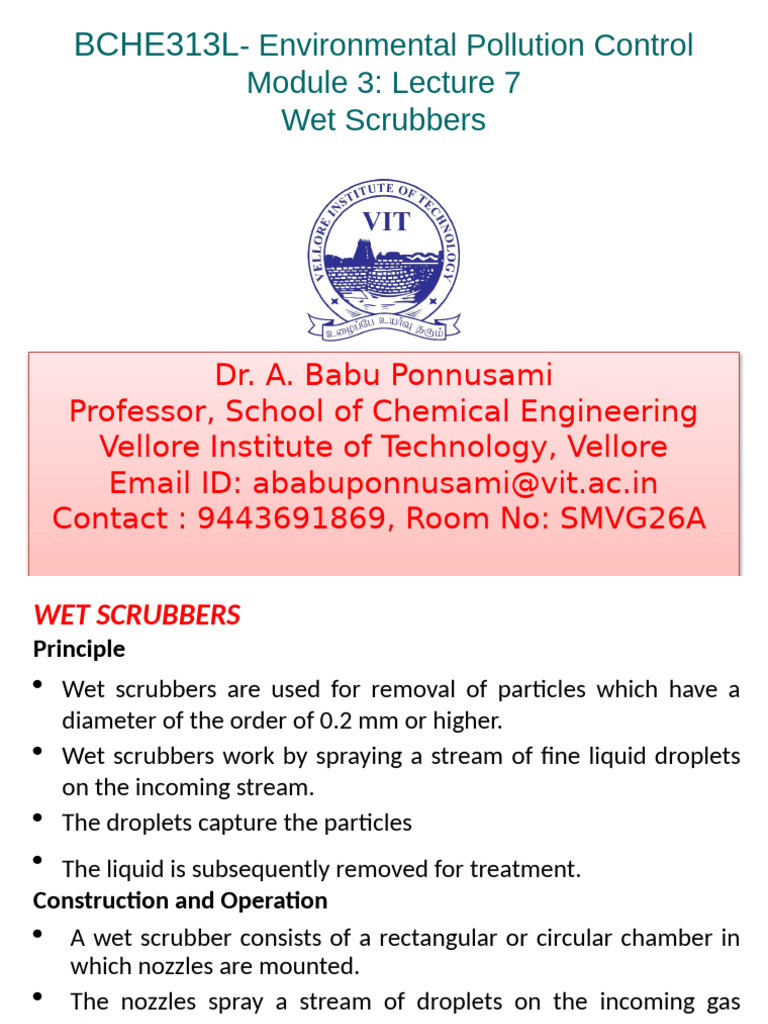 BCHE313L- Environmental Pollution Control
Module 3: Lecture 7
Wet Scrubbers

VELLORE INSTITUTE OF TECHNOLOGY
VIT
உழைப்பே உயர்வு தரும்

Dr. A. Babu Ponnusami
Professor, School of Chemical Engineering
Vellore Institute of Technology, Vellore
Email ID: ababuponnusami@vit.ac.in
Contact : 9443691869, Room No: SMVG26A

WET SCRUBBERS

Principle

• Wet scrubbers are used for removal of particles which have a diameter of the order of 0.2 mm or higher.
• Wet scrubbers work by spraying a stream of fine liquid droplets on the incoming stream.
• The droplets capture the particles
• The liquid is subsequently removed for treatment.

Construction and Operation

• A wet scrubber consists of a rectangular or circular chamber in which nozzles are mounted.
• The nozzles spray a stream of droplets on the incoming gas